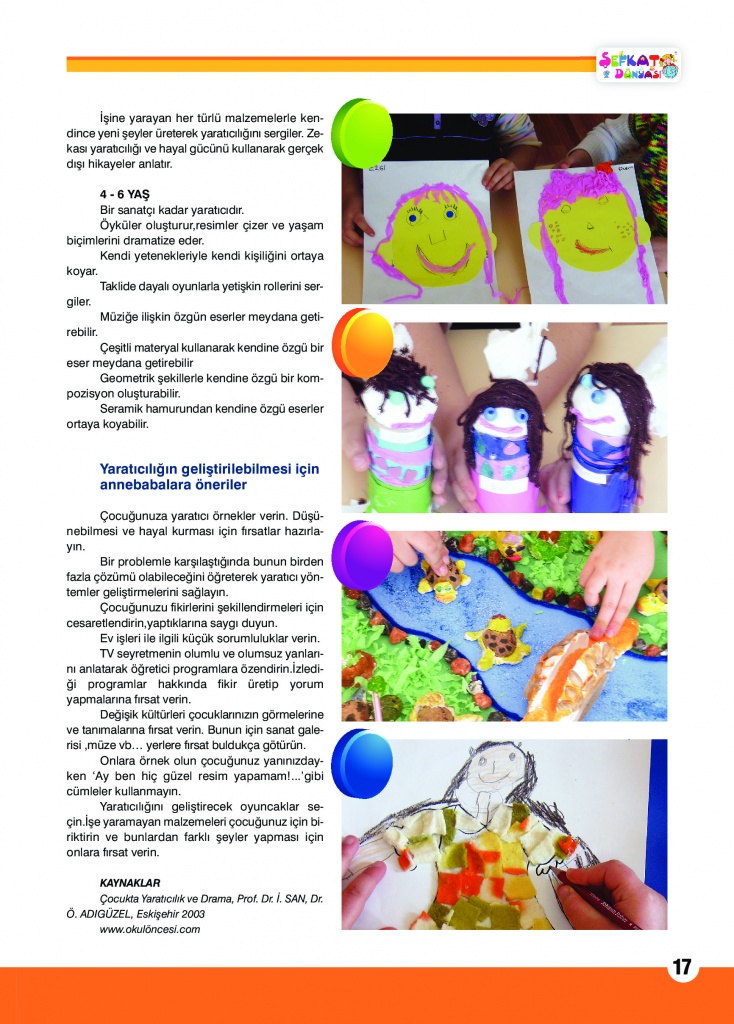 ŞEFKAT DÜNYASI

İşine yarayan her türlü malzemelerle kendince yeni şeyler üreterek yaratıcılığını sergiler. Zekası yaratıcılığı ve hayal gücünü kullanarak gerçek dışı hikayeler anlatır.

4 - 6 YAŞ

Bir sanatçı kadar yaratıcıdır.

Öyküler oluşturur,resimler çizer ve yaşam biçimlerini dramatize eder.

Kendi yetenekleriyle kendi kişiliğini ortaya koyar.

Taklide dayalı oyunlarla yetişkin rollerini sergiler.

Müziğe ilişkin özgün eserler meydana getirebilir.

Çeşitli materyal kullanarak kendine özgü bir eser meydana getirebilir

Geometrik şekillerle kendine özgü bir kompozisyon oluşturabilir.

Seramik hamurundan kendine özgü eserler ortaya koyabilir.

Yaratıcılığın geliştirilebilmesi için annebabalara öneriler

Çocuğunuza yaratıcı örnekler verin. Düşünebilmesi ve hayal kurması için fırsatlar hazırlayın.

Bir problemle karşılaştığında bunun birden fazla çözümü olabileceğini öğreterek yaratıcı yöntemler geliştirmelerini sağlayın.

Çocuğunuzu fikirlerini şekillendirmeleri için cesaretlendirin,yaptıklarına saygı duyun.

Ev işleri ile ilgili küçük sorumluluklar verin.

TV seyretmenin olumlu ve olumsuz yanlarını anlatarak öğretici programlara özendirin.İzlediği programlar hakkında fikir üretip yorum yapmalarına fırsat verin.

Değişik kültürleri çocuklarınızın görmelerine ve tanımalarına fırsat verin. Bunun için sanat galerisi ,müze vb… yerlere fırsat buldukça götürün.

Onlara örnek olun çocuğunuz yanınızdayken 'Ay ben hiç güzel resim yapamam!...'gibi cümleler kullanmayın.

Yaratıcılığını geliştirecek oyuncaklar seçin.İşe yaramayan malzemeleri çocuğunuz için biriktirin ve bunlardan farklı şeyler yapması için onlara fırsat verin.

KAYNAKLAR
Çocukta Yaratıcılık ve Drama, Prof. Dr. İ. SAN, Dr. Ö. ADIGÜZEL, Eskişehir 2003
www.okulöncesi.com

17